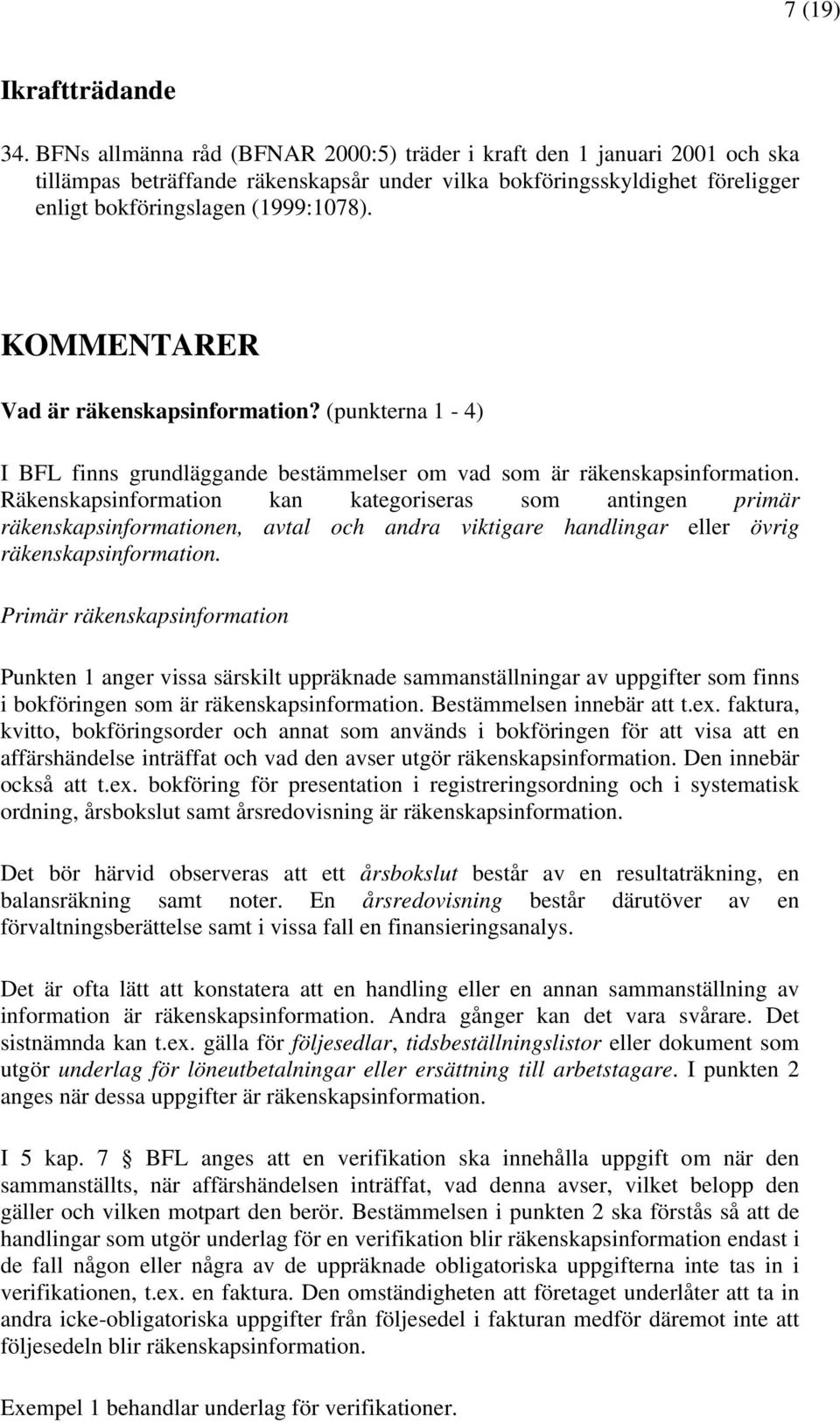 7 (19)

Ikraftträdande

34. BFNs allmänna råd (BFNAR 2000:5) träder i kraft den 1 januari 2001 och ska tillämpas beträffande räkenskapsår under vilka bokföringsskyldighet föreligger enligt bokföringslagen (1999:1078).

KOMMENTARER

Vad är räkenskapsinformation? (punkterna 1 - 4)

I BFL finns grundläggande bestämmelser om vad som är räkenskapsinformation. Räkenskapsinformation kan kategoriseras som antingen primär räkenskapsinformationen, avtal och andra viktigare handlingar eller övrig räkenskapsinformation.

Primär räkenskapsinformation

Punkten 1 anger vissa särskilt uppräknade sammanställningar av uppgifter som finns i bokföringen som är räkenskapsinformation. Bestämmelsen innebär att t.ex. faktura, kvitto, bokföringsorder och annat som används i bokföringen för att visa att en affärshändelse inträffat och vad den avser utgör räkenskapsinformation. Den innebär också att t.ex. bokföring för presentation i registreringsordning och i systematisk ordning, årsbokslut samt årsredovisning är räkenskapsinformation.

Det bör härvid observeras att ett årsbokslut består av en resultaträkning, en balansräkning samt noter. En årsredovisning består därutöver av en förvaltningsberättelse samt i vissa fall en finansieringsanalys.

Det är ofta lätt att konstatera att en handling eller en annan sammanställning av information är räkenskapsinformation. Andra gånger kan det vara svårare. Det sistnämnda kan t.ex. gälla för följesedlar, tidsbeställningslistor eller dokument som utgör underlag för löneutbetalningar eller ersättning till arbetstagare. I punkten 2 anges när dessa uppgifter är räkenskapsinformation.

I 5 kap. 7 § BFL anges att en verifikation ska innehålla uppgift om när den sammanställts, när affärshändelsen inträffat, vad denna avser, vilket belopp den gäller och vilken motpart den berör. Bestämmelsen i punkten 2 ska förstås så att de handlingar som utgör underlag för en verifikation blir räkenskapsinformation endast i de fall någon eller några av de uppräknade obligatoriska uppgifterna inte tas in i verifikationen, t.ex. en faktura. Den omständigheten att företaget underlåter att ta in andra icke-obligatoriska uppgifter från följesedel i fakturan medför däremot inte att följesedeln blir räkenskapsinformation.

Exempel 1 behandlar underlag för verifikationer.